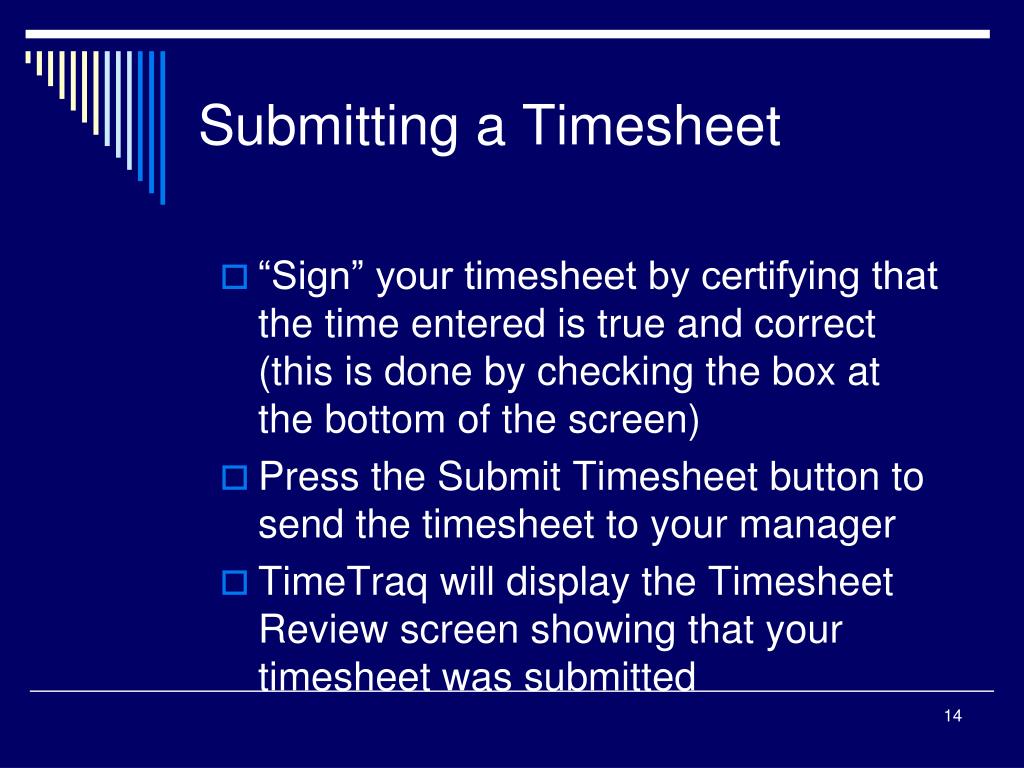 Submitting a Timesheet

“Sign” your timesheet by certifying that the time entered is true and correct (this is done by checking the box at the bottom of the screen)

Press the Submit Timesheet button to send the timesheet to your manager

TimeTraq will display the Timesheet Review screen showing that your timesheet was submitted

14